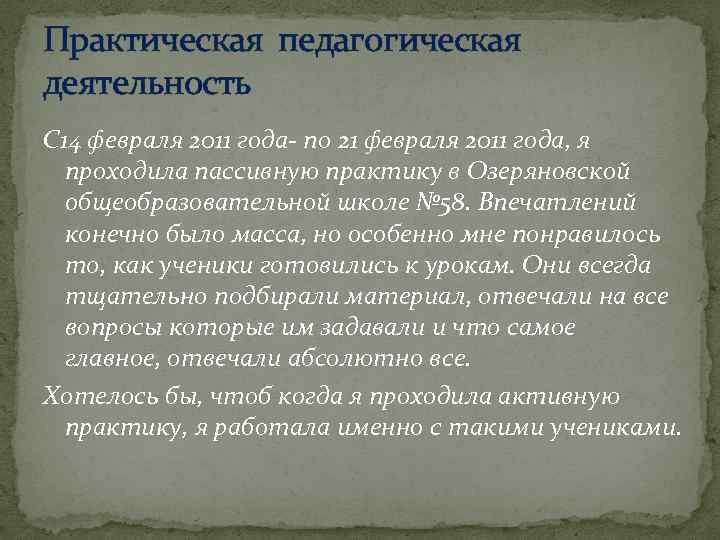 Практическая педагогическая деятельность

С14 февраля 2011 года- по 21 февраля 2011 года, я проходила пассивную практику в Озеряновской общеобразовательной школе №58. Впечатлений конечно было масса, но особенно мне понравилось то, как ученики готовились к урокам. Они всегда тщательно подбирали материал, отвечали на все вопросы которые им задавали и что самое главное, отвечали абсолютно все.

Хотелось бы, чтоб когда я проходила активную практику, я работала именно с такими учениками.